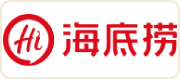 Hi 海底捞